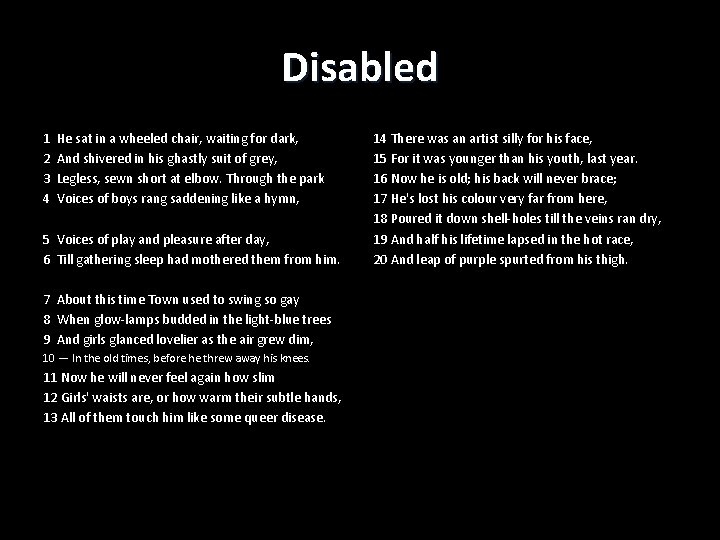 Disabled

1 He sat in a wheeled chair, waiting for dark,
2 And shivered in his ghastly suit of grey,
3 Legless, sewn short at elbow. Through the park
4 Voices of boys rang saddening like a hymn,

5 Voices of play and pleasure after day,
6 Till gathering sleep had mothered them from him.

7 About this time Town used to swing so gay
8 When glow-lamps budded in the light-blue trees
9 And girls glanced lovelier as the air grew dim,
10 — In the old times, before he threw away his knees.
11 Now he will never feel again how slim
12 Girls' waists are, or how warm their subtle hands,
13 All of them touch him like some queer disease.

14 There was an artist silly for his face,
15 For it was younger than his youth, last year.
16 Now he is old; his back will never brace;
17 He's lost his colour very far from here,
18 Poured it down shell-holes till the veins ran dry,
19 And half his lifetime lapsed in the hot race,
20 And leap of purple spurted from his thigh.